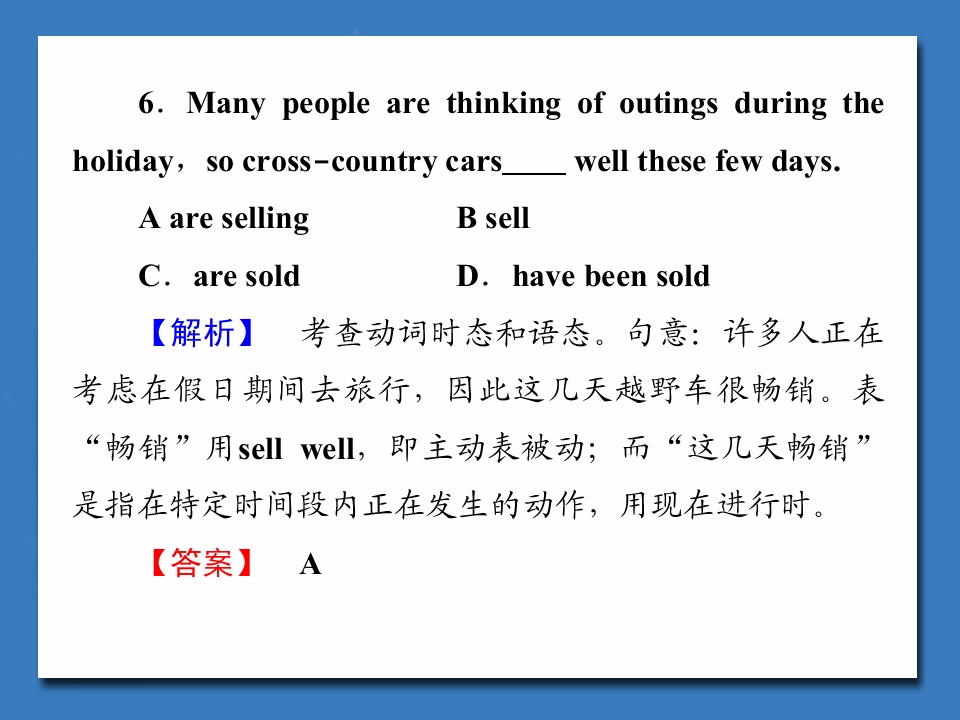 6．Many people are thinking of outings during the holiday，so cross-country cars____ well these few days.

A are selling B sell

C．are sold D．have been sold

【解析】 考查动词时态和语态。句意：许多人正在考虑在假日期间去旅行，因此这几天越野车很畅销。表“畅销”用sell well，即主动表被动；而“这几天畅销”是指在特定时间段内正在发生的动作，用现在进行时。

【答案】 A